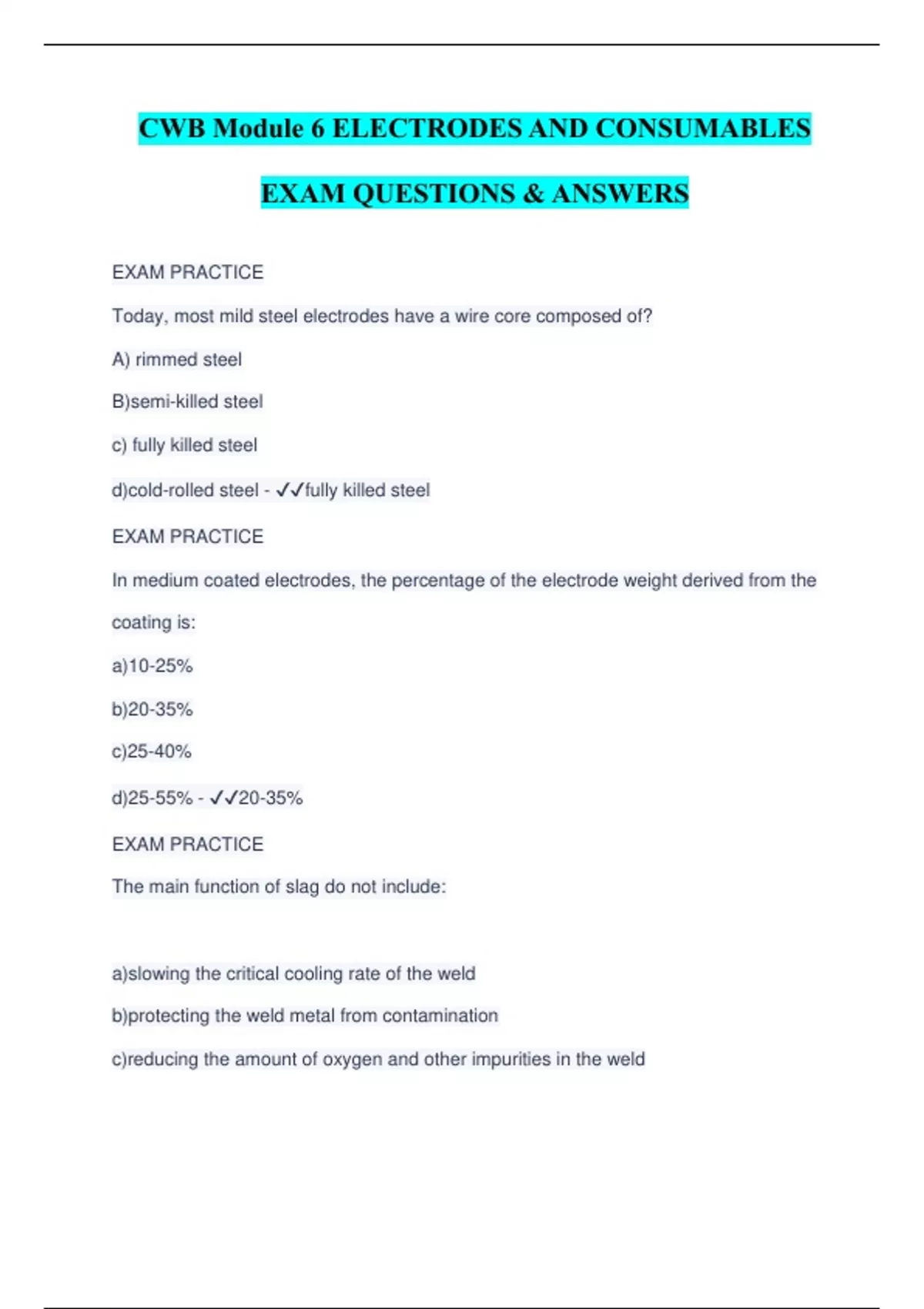 CWB Module 6 ELECTRODES AND CONSUMABLES

EXAM QUESTIONS & ANSWERS

EXAM PRACTICE

Today, most mild steel electrodes have a wire core composed of?

A) rimmed steel

B)semi-killed steel

c) fully killed steel

d)cold-rolled steel - ✓✓fully killed steel

EXAM PRACTICE

In medium coated electrodes, the percentage of the electrode weight derived from the coating is:

a)10-25%

b)20-35%

c)25-40%

d)25-55% - ✓✓20-35%

EXAM PRACTICE

The main function of slag do not include:

a)slowing the critical cooling rate of the weld

b)protecting the weld metal from contamination

c)reducing the amount of oxygen and other impurities in the weld